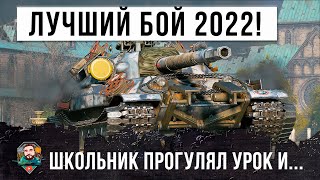 ЛУЧШИЙ БОЙ 2022!

ШКОЛЬНИК ПРОГУЛЯЛ УРОК И...